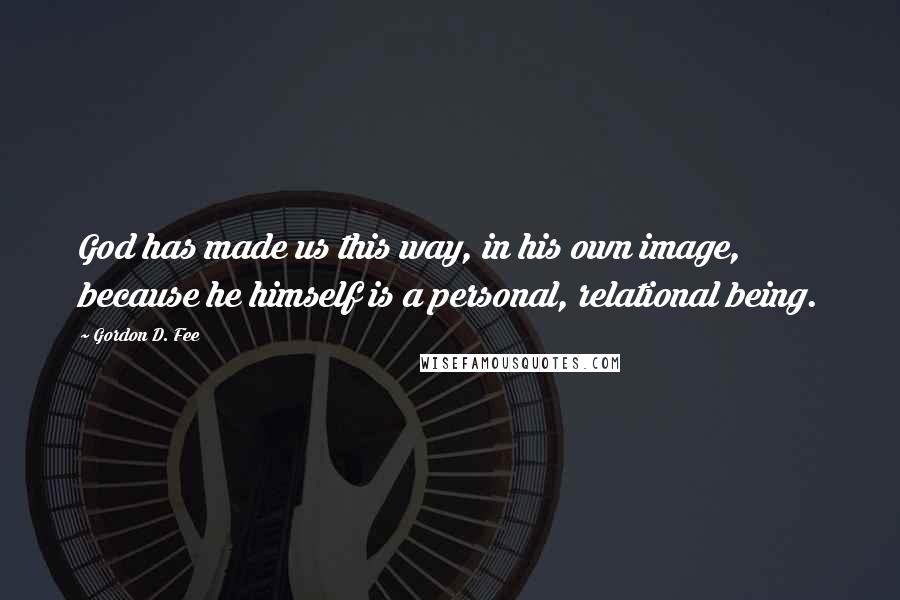 God has made us this way, in his own image, because he himself is a personal, relational being.

~ Gordon D. Fee

WISEFAMOUSQUOTES.COM